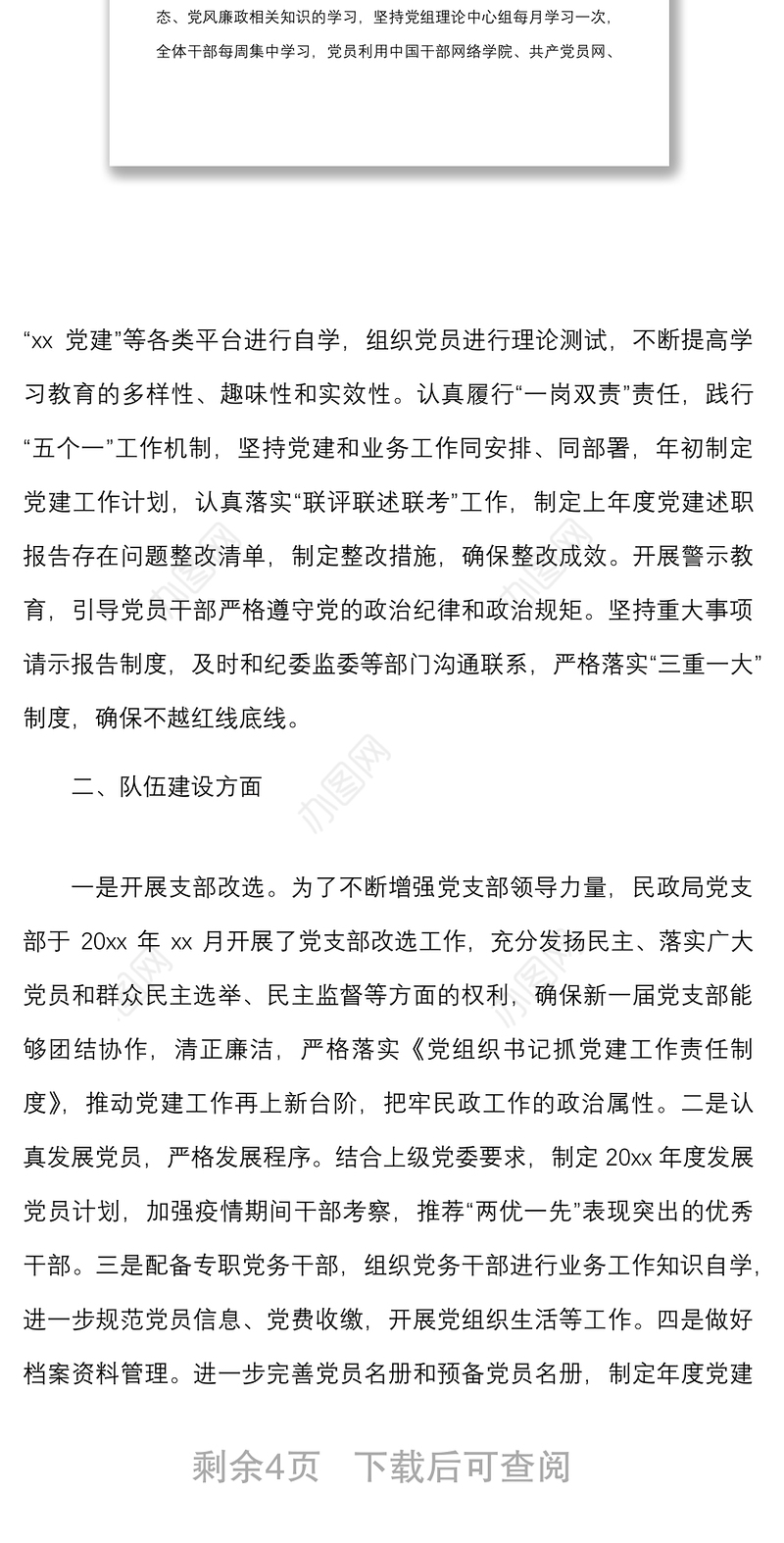 态、党风廉政相关知识的学习，坚持党组理论中心组每月学习一次，全体干部每周集中学习，党员利用中国干部网络学院、共产党员网、

“xx 党建”等各类平台进行自学，组织党员进行理论测试，不断提高学习教育的多样性、趣味性和实效性。认真履行“一岗双责”责任，践行“五个一”工作机制，坚持党建和业务工作同安排、同部署，年初制定党建工作计划，认真落实“联评联述联考”工作，制定上年度党建述职报告存在问题整改清单，制定整改措施，确保整改成效。开展警示教育，引导党员干部严格遵守党的政治纪律和政治规矩。坚持重大事项请示报告制度，及时和纪委监委等部门沟通联系，严格落实“三重一大”制度，确保不越红线底线。

二、队伍建设方面

一是开展支部改选。为了不断增强党支部领导力量，民政局党支部于 20xx 年 xx 月开展了党支部改选工作，充分发扬民主、落实广大党员和群众民主选举、民主监督等方面的权利，确保新一届党支部能够团结协作，清正廉洁，严格落实《党组织书记抓党建工作责任制度》，推动党建工作再上新台阶，把牢民政工作的政治属性。二是认真发展党员，严格发展程序。结合上级党委要求，制定 20xx 年度发展党员计划，加强疫情期间干部考察，推荐“两优一先”表现突出的优秀干部。三是配备专职党务干部，组织党务干部进行业务工作知识自学，进一步规范党员信息、党费收缴，开展党组织生活等工作。四是做好档案资料管理。进一步完善党员名册和预备党员名册，制定年度党建

剩余4页　下载后可查阅